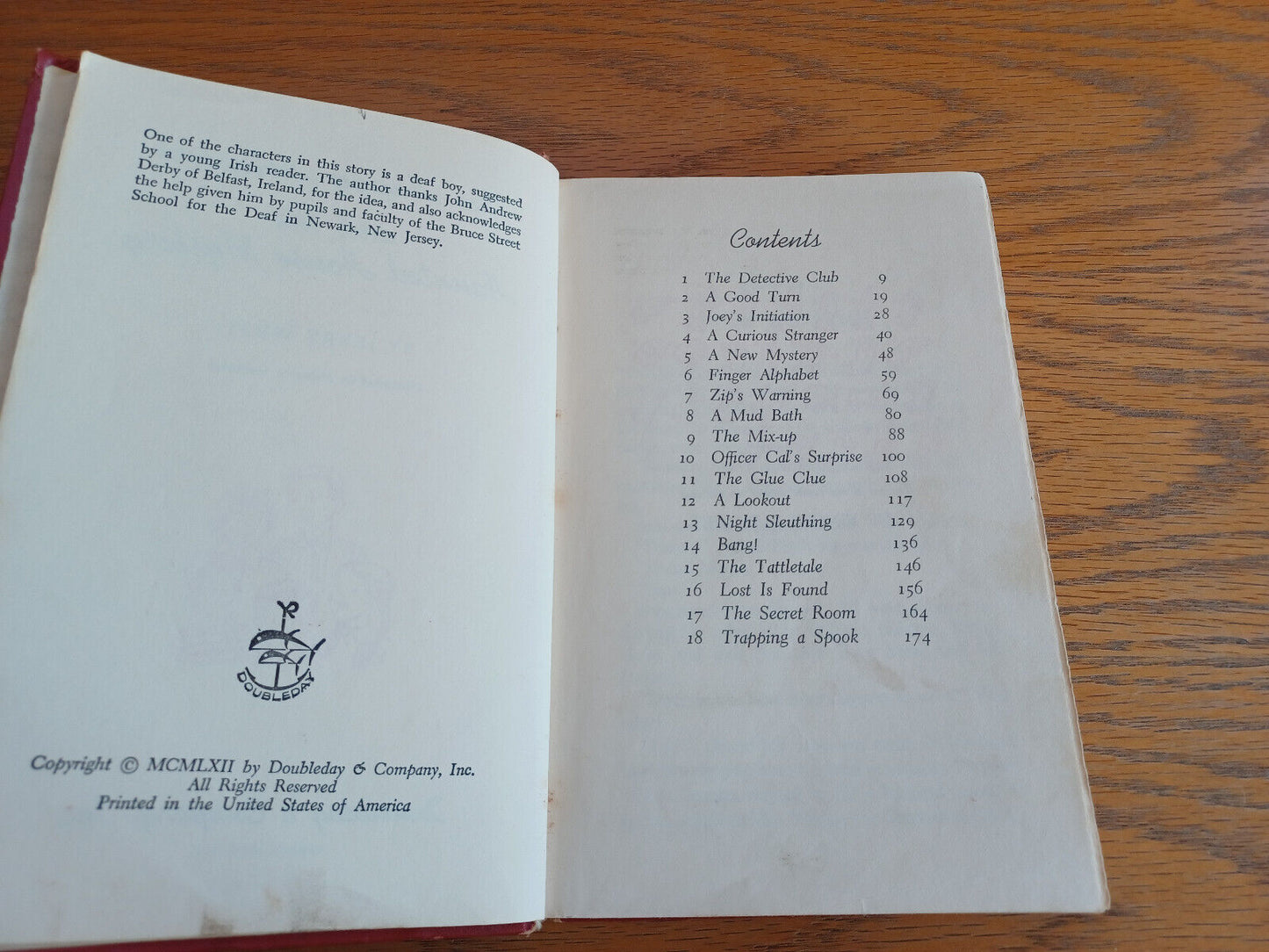 One of the characters in this story is a deaf boy, suggested by a young Irish reader. The author thanks John Andrew Derby of Belfast, Ireland, for the idea, and also acknowledges the help given him by pupils and faculty of the Bruce Street School for the Deaf in Newark, New Jersey.

DOUBLEDAY

Copyright © MCMLXII by Doubleday & Company, Inc.
All Rights Reserved
Printed in the United States of America

Contents

1 The Detective Club 9
2 A Good Turn 19
3 Joey's Initiation 28
4 A Curious Stranger 40
5 A New Mystery 48
6 Finger Alphabet 59
7 Zip's Warning 69
8 A Mud Bath 80
9 The Mix-up 88
10 Officer Cal's Surprise 100
11 The Glue Clue 108
12 A Lookout 117
13 Night Sleuthing 129
14 Bang! 136
15 The Tattletale 146
16 Lost Is Found 156
17 The Secret Room 164
18 Trapping a Spook 174